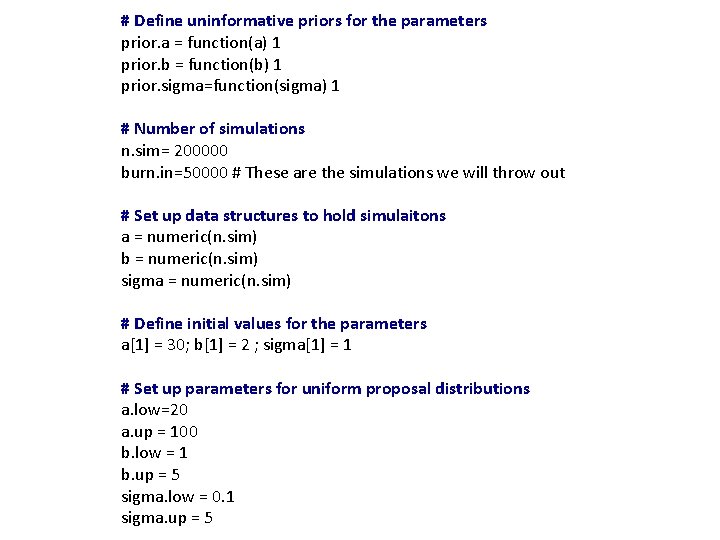 # Define uninformative priors for the parameters
prior.a = function(a) 1
prior.b = function(b) 1
prior.sigma=function(sigma) 1

# Number of simulations
n.sim= 200000
burn.in=50000 # These are the simulations we will throw out

# Set up data structures to hold simulaitons
a = numeric(n.sim)
b = numeric(n.sim)
sigma = numeric(n.sim)

# Define initial values for the parameters
a[1] = 30; b[1] = 2 ; sigma[1] = 1

# Set up parameters for uniform proposal distributions
a.low=20
a.up = 100
b.low = 1
b.up = 5
sigma.low = 0.1
sigma.up = 5